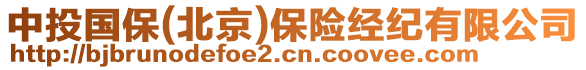 中投国保(北京)保险经纪有限公司
http://bjbrunodefoe2.cn.coovee.com